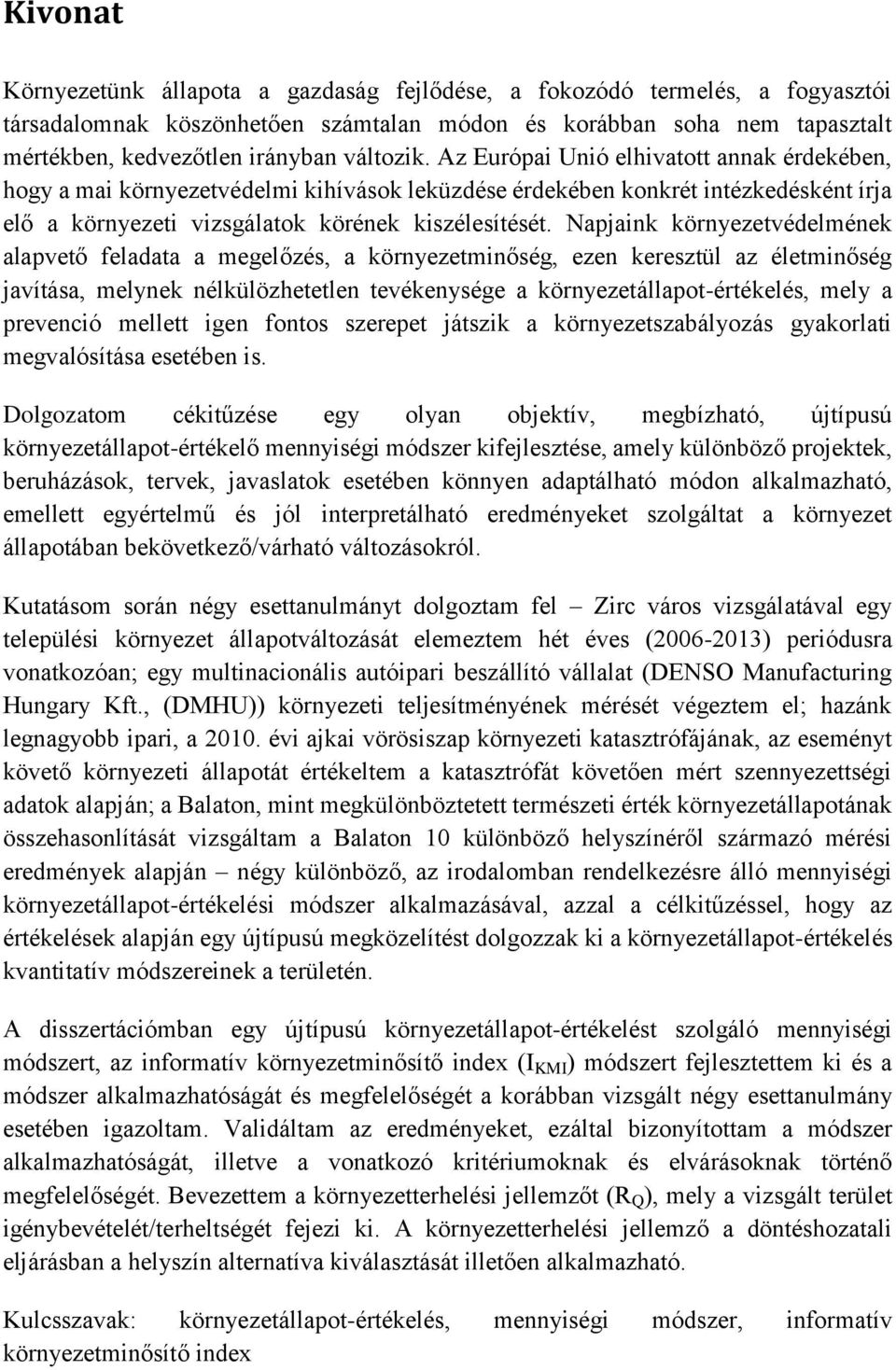 Kivonat

Környezetünk állapota a gazdaság fejlődése, a fokozódó termelés, a fogyasztói társadalomnak köszönhetően számtalan módon és korábban soha nem tapasztalt mértékben, kedvezőtlen irányban változik. Az Európai Unió elhivatott annak érdekében, hogy a mai környezetvédelmi kihívások leküzdése érdekében konkrét intézkedésként írja elő a környezeti vizsgálatok körének kiszélesítését. Napjaink környezetvédelmének alapvető feladata a megelőzés, a környezetminőség, ezen keresztül az életminőség javítása, melynek nélkülözhetetlen tevékenysége a környezetállapot-értékelés, mely a prevenció mellett igen fontos szerepet játszik a környezetszabályozás gyakorlati megvalósítása esetében is.

Dolgozatom cékitűzése egy olyan objektív, megbízható, újtípusú környezetállapot-értékelő mennyiségi módszer kifejlesztése, amely különböző projektek, beruházások, tervek, javaslatok esetében könnyen adaptálható módon alkalmazható, emellett egyértelmű és jól interpretálható eredményeket szolgáltat a környezet állapotában bekövetkező/várható változásokról.

Kutatásom során négy esettanulmányt dolgoztam fel – Zirc város vizsgálatával egy települési környezet állapotváltozását elemeztem hét éves (2006-2013) periódusra vonatkozóan; egy multinacionális autóipari beszállító vállalat (DENSO Manufacturing Hungary Kft., (DMHU)) környezeti teljesítményének mérését végeztem el; hazánk legnagyobb ipari, a 2010. évi ajkai vörösiszap környezeti katasztrófájának, az eseményt követő környezeti állapotát értékeltem a katasztrófát követően mért szennyezettségi adatok alapján; a Balaton, mint megkülönböztetett természeti érték környezetállapotának összehasonlítását vizsgáltam a Balaton 10 különböző helyszínéről származó mérési eredmények alapján – négy különböző, az irodalomban rendelkezésre álló mennyiségi környezetállapot-értékelési módszer alkalmazásával, azzal a célkitűzéssel, hogy az értékelések alapján egy újtípusú megközelítést dolgozzak ki a környezetállapot-értékelés kvantitatív módszereinek a területén.

A disszertációmban egy újtípusú környezetállapot-értékelést szolgáló mennyiségi módszert, az informatív környezetminősítő index ($I_{KMI}$) módszert fejlesztettem ki és a módszer alkalmazhatóságát és megfelelőségét a korábban vizsgált négy esettanulmány esetében igazoltam. Validáltam az eredményeket, ezáltal bizonyítottam a módszer alkalmazhatóságát, illetve a vonatkozó kritériumoknak és elvárásoknak történő megfelelőségét. Bevezettem a környezetterhelési jellemzőt ($R_Q$), mely a vizsgált terület igénybevételét/terheltségét fejezi ki. A környezetterhelési jellemző a döntéshozatali eljárásban a helyszín alternatíva kiválasztását illetően alkalmazható.

Kulcsszavak: környezetállapot-értékelés, mennyiségi módszer, informatív környezetminősítő index